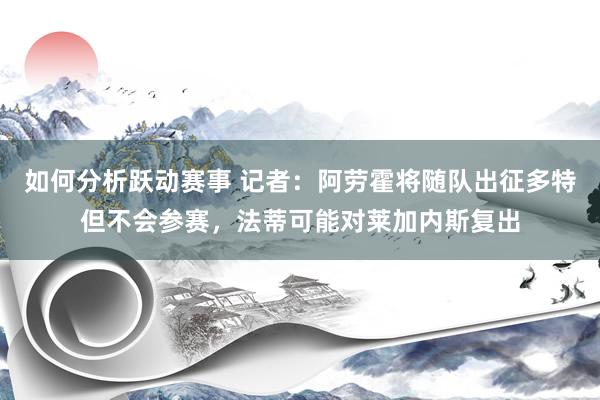 如何分析跃动赛事 记者：阿劳霍将随队出征多特但不会参赛，法蒂可能对莱加内斯复出